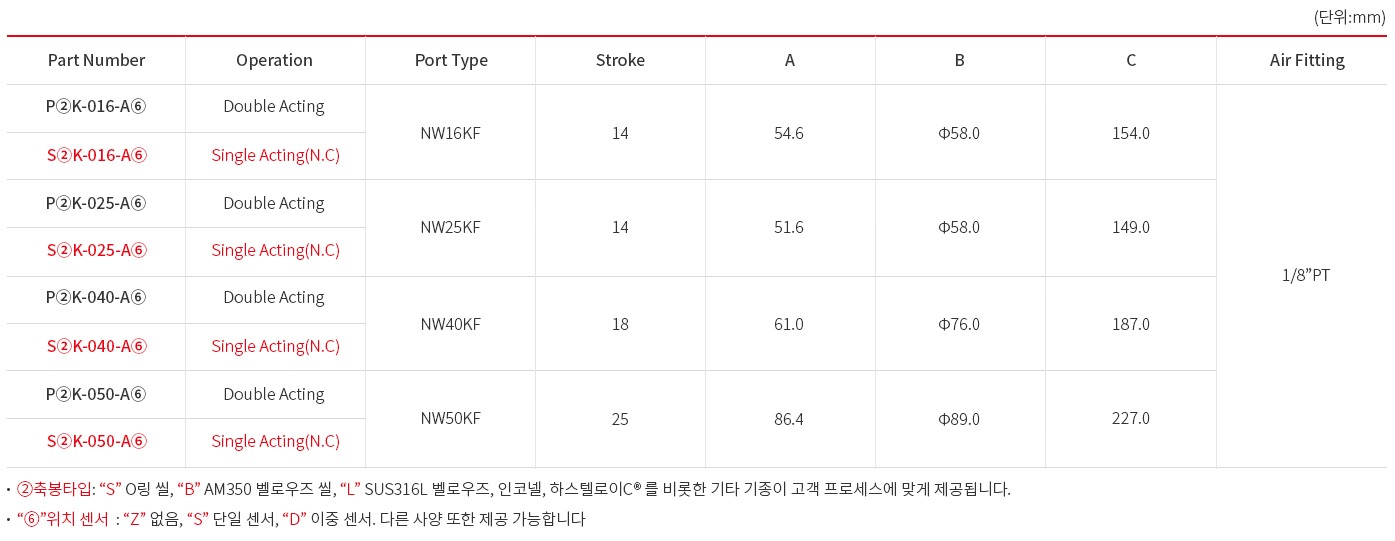 (단위:mm)

| Part Number | Operation | Port Type | Stroke | A | B | C | Air Fitting |
|---|---|---|---|---|---|---|---|
| P②K-016-A⑥ | Double Acting | NW16KF | 14 | 54.6 | Φ58.0 | 154.0 | 1/8"PT |
| S②K-016-A⑥ | Single Acting(N.C) | | | | | | |
| P②K-025-A⑥ | Double Acting | NW25KF | 14 | 51.6 | Φ58.0 | 149.0 | |
| S②K-025-A⑥ | Single Acting(N.C) | | | | | | |
| P②K-040-A⑥ | Double Acting | NW40KF | 18 | 61.0 | Φ76.0 | 187.0 | |
| S②K-040-A⑥ | Single Acting(N.C) | | | | | | |
| P②K-050-A⑥ | Double Acting | NW50KF | 25 | 86.4 | Φ89.0 | 227.0 | |
| S②K-050-A⑥ | Single Acting(N.C) | | | | | | |

• ②축봉타입: "S" O링 씰, "B" AM350 벨로우즈 씰, "L" SUS316L 벨로우즈, 인코넬, 하스텔로이C® 를 비롯한 기타 기종이 고객 프로세스에 맞게 제공됩니다.
• "⑥"위치 센서 : "Z" 없음, "S" 단일 센서, "D" 이중 센서. 다른 사양 또한 제공 가능합니다